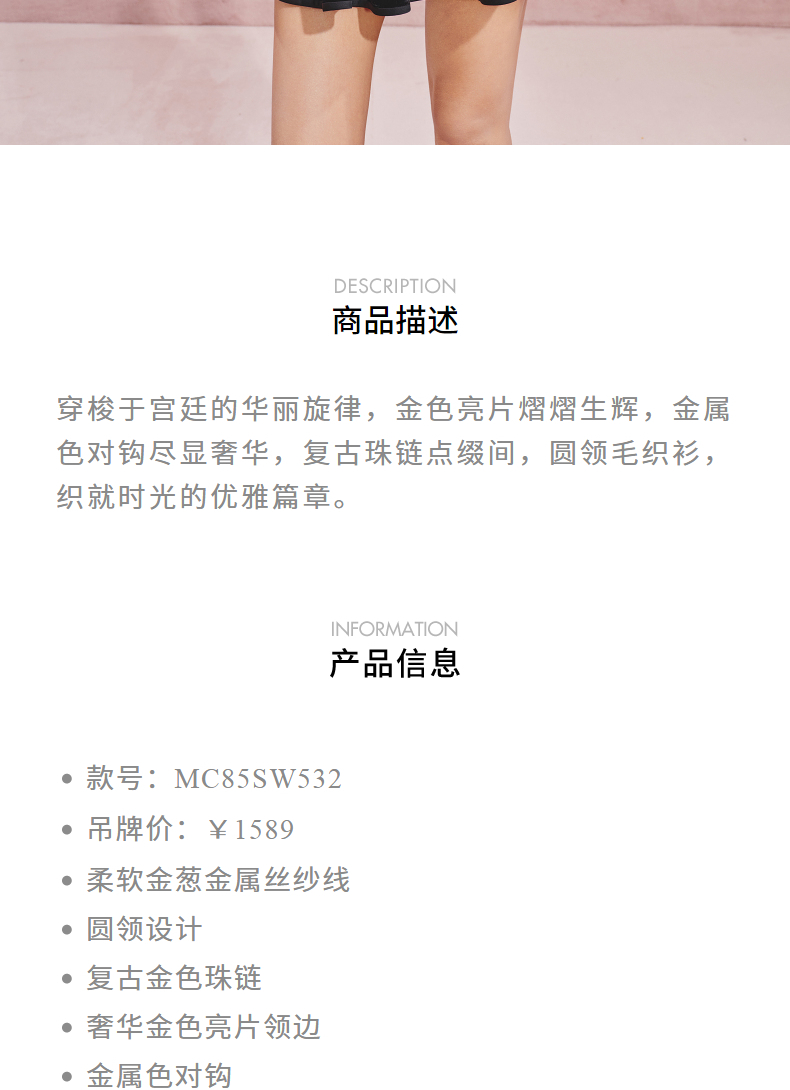 DESCRIPTION
商品描述

穿梭于宫廷的华丽旋律，金色亮片熠熠生辉，金属色对钩尽显奢华，复古珠链点缀间，圆领毛织衫，织就时光的优雅篇章。

INFORMATION
产品信息

• 款号：MC85SW532
• 吊牌价：￥1589
• 柔软金葱金属丝纱线
• 圆领设计
• 复古金色珠链
• 奢华金色亮片领边
• 金属色对钩